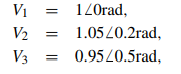 $V_1 = 1\angle 0\text{rad},$
$V_2 = 1.05\angle 0.2\text{rad},$
$V_3 = 0.95\angle 0.5\text{rad},$